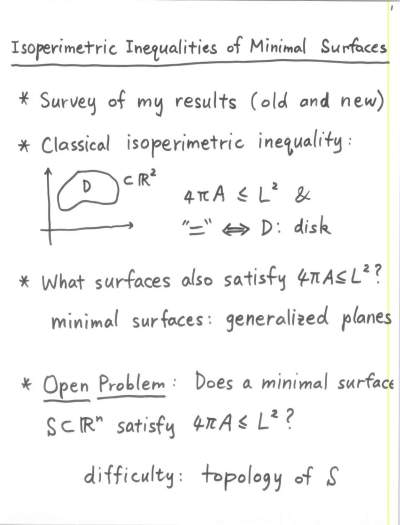 Isoperimetric Inequalities of Minimal Surfaces

* Survey of my results (old and new)

* Classical isoperimetric inequality:

D $\subset \mathbb{R}^2$

$4\pi A \leq L^2$ &

"=" $\Leftrightarrow$ D: disk

* What surfaces also satisfy $4\pi A \leq L^2$?

minimal surfaces: generalized planes

* Open Problem: Does a minimal surface

$S \subset \mathbb{R}^n$ satisfy $4\pi A \leq L^2$?

difficulty: topology of S